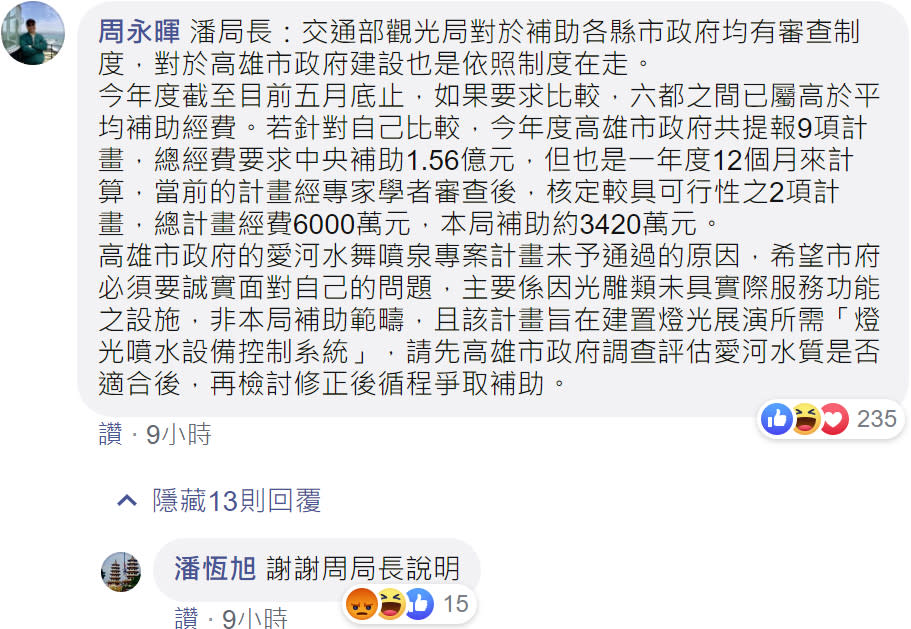 周永暉 潘局長：交通部觀光局對於補助各縣市政府均有審查制度，對於高雄市政府建設也是依照制度在走。
今年度截至目前五月底止，如果要求比較，六都之間已屬高於平均補助經費。若針對自己比較，今年度高雄市政府共提報9項計畫，總經費要求中央補助1.56億元，但也是一年度12個月來計算，當前的計畫經專家學者審查後，核定較具可行性之2項計畫，總計畫經費6000萬元，本局補助約3420萬元。
高雄市政府的愛河水舞噴泉專案計畫未予通過的原因，希望市府必須要誠實面對自己的問題，主要係因光雕類未具實際服務功能之設施，非本局補助範疇，且該計畫旨在建置燈光展演所需「燈光噴水設備控制系統」，請先高雄市政府調查評估愛河水質是否適合後，再檢討修正後循程爭取補助。

235

讚 · 9小時

隱藏13則回覆

潘恆旭 謝謝周局長說明

15

讚 · 9小時